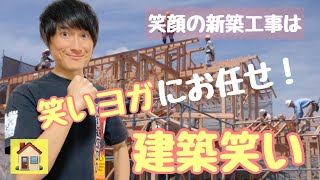 笑顔の新築工事は

笑いヨガにお任せ！

建築笑い